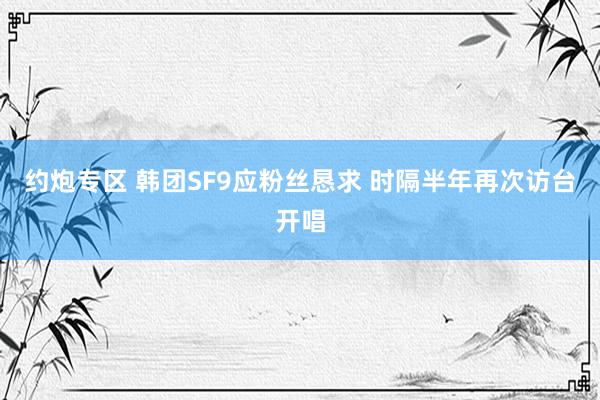 约炮专区 韩团SF9应粉丝恳求 时隔半年再次访台开唱